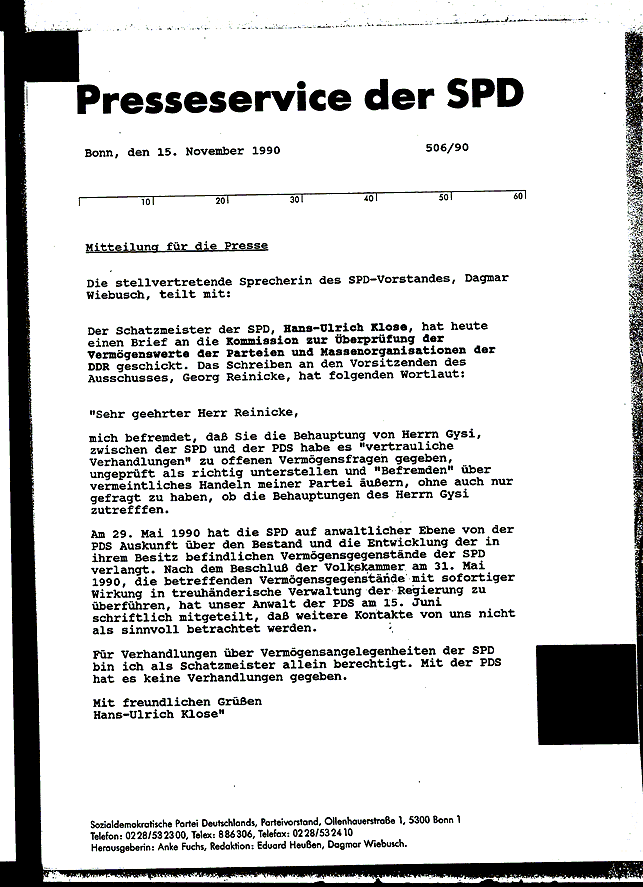 Presseservice der SPD

Bonn, den 15. November 1990

506/90

10 20 30 40 50 60

Mitteilung für die Presse

Die stellvertretende Sprecherin des SPD-Vorstandes, Dagmar Wiebusch, teilt mit:

Der Schatzmeister der SPD, Hans-Ulrich Klose, hat heute einen Brief an die Kommission zur Überprüfung der Vermögenswerte der Parteien und Massenorganisationen der DDR geschickt. Das Schreiben an den Vorsitzenden des Ausschusses, Georg Reinicke, hat folgenden Wortlaut:

"Sehr geehrter Herr Reinicke,

mich befremdet, daß Sie die Behauptung von Herrn Gysi, zwischen der SPD und der PDS habe es "vertrauliche Verhandlungen" zu offenen Vermögensfragen gegeben, ungeprüft als richtig unterstellen und "Befremden" über vermeintliches Handeln meiner Partei äußern, ohne auch nur gefragt zu haben, ob die Behauptungen des Herrn Gysi zutrefffen.

Am 29. Mai 1990 hat die SPD auf anwaltlicher Ebene von der PDS Auskunft über den Bestand und die Entwicklung der in ihrem Besitz befindlichen Vermögensgegenstände der SPD verlangt. Nach dem Beschluß der Volkskammer am 31. Mai 1990, die betreffenden Vermögensgegenstände mit sofortiger Wirkung in treuhänderische Verwaltung der Regierung zu überführen, hat unser Anwalt der PDS am 15. Juni schriftlich mitgeteilt, daß weitere Kontakte von uns nicht als sinnvoll betrachtet werden.

Für Verhandlungen über Vermögensangelegenheiten der SPD bin ich als Schatzmeister allein berechtigt. Mit der PDS hat es keine Verhandlungen gegeben.

Mit freundlichen Grüßen
Hans-Ulrich Klose"

Sozialdemokratische Partei Deutschlands, Parteivorstand, Ollenhauerstraße 1, 5300 Bonn 1
Telefon: 0228/532300, Telex: 886306, Telefax: 0228/532410
Herausgeberin: Anke Fuchs, Redaktion: Eduard Heußen, Dagmar Wiebusch.